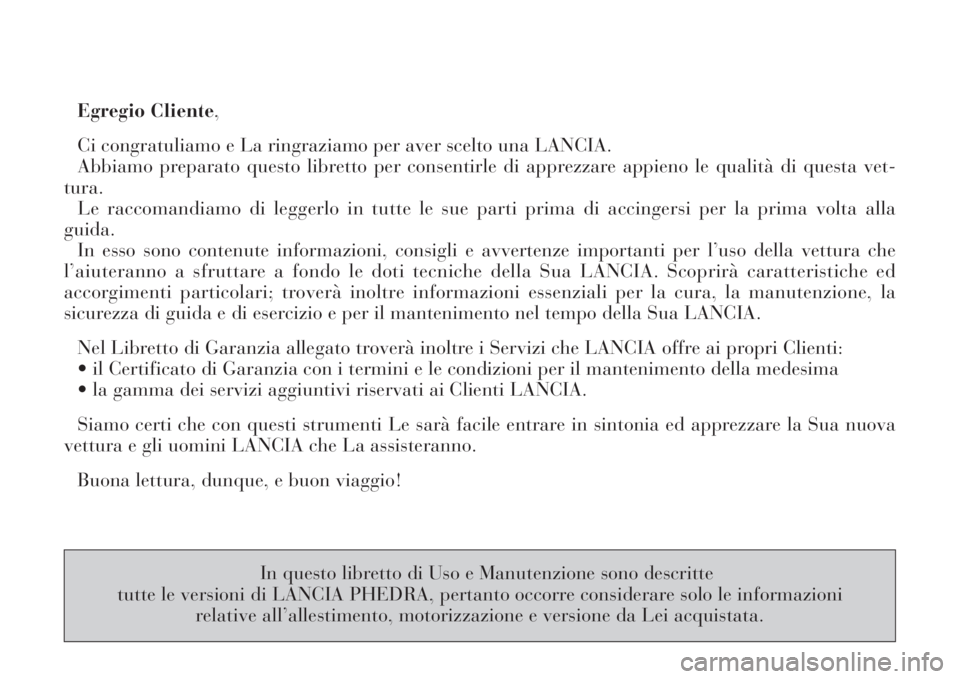 Egregio Cliente,

Ci congratuliamo e La ringraziamo per aver scelto una LANCIA.
Abbiamo preparato questo libretto per consentirle di apprezzare appieno le qualità di questa vettura.
Le raccomandiamo di leggerlo in tutte le sue parti prima di accingersi per la prima volta alla guida.
In esso sono contenute informazioni, consigli e avvertenze importanti per l'uso della vettura che l'aiuteranno a sfruttare a fondo le doti tecniche della Sua LANCIA. Scoprirà caratteristiche ed accorgimenti particolari; troverà inoltre informazioni essenziali per la cura, la manutenzione, la sicurezza di guida e di esercizio e per il mantenimento nel tempo della Sua LANCIA.

Nel Libretto di Garanzia allegato troverà inoltre i Servizi che LANCIA offre ai propri Clienti:
• il Certificato di Garanzia con i termini e le condizioni per il mantenimento della medesima
• la gamma dei servizi aggiuntivi riservati ai Clienti LANCIA.

Siamo certi che con questi strumenti Le sarà facile entrare in sintonia ed apprezzare la Sua nuova vettura e gli uomini LANCIA che La assisteranno.

Buona lettura, dunque, e buon viaggio!

In questo libretto di Uso e Manutenzione sono descritte tutte le versioni di LANCIA PHEDRA, pertanto occorre considerare solo le informazioni relative all'allestimento, motorizzazione e versione da Lei acquistata.

carmanualsonline.info